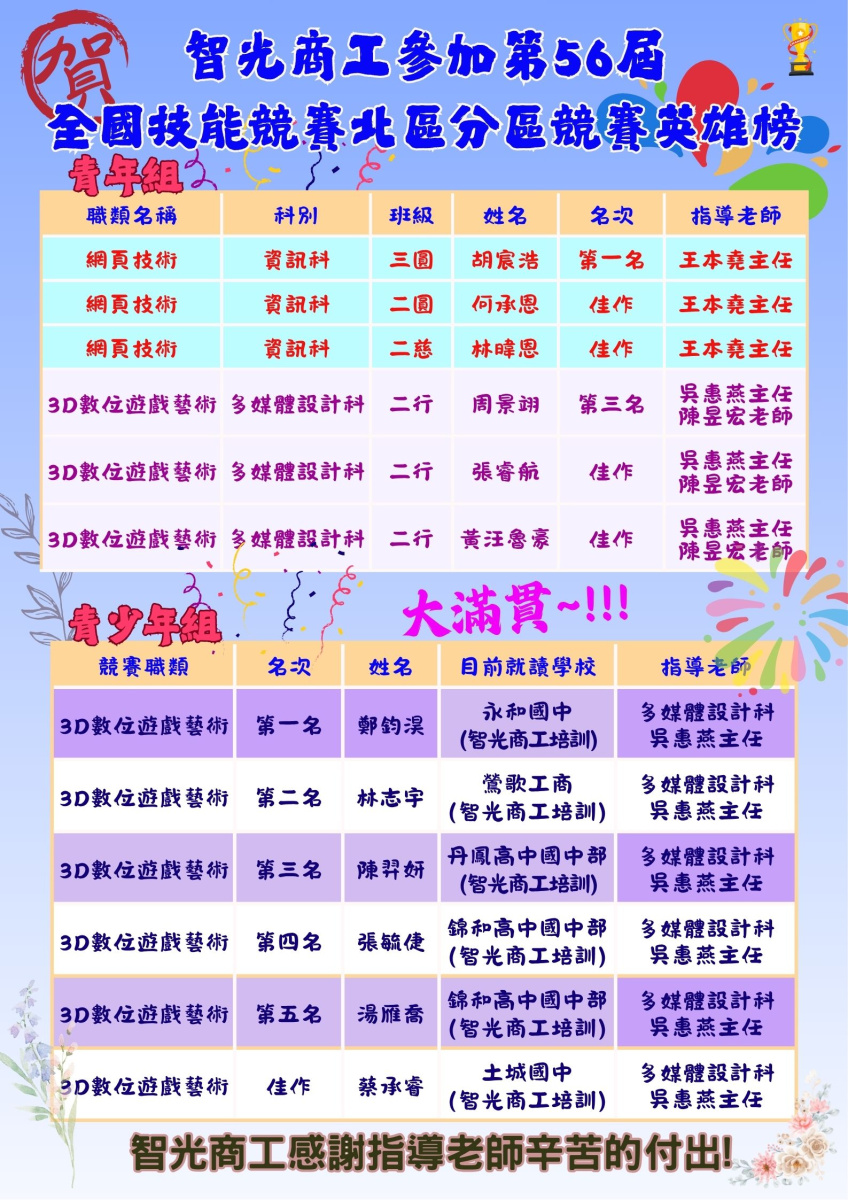 賀

智光商工參加第56屆
全國技能競賽北區分區競賽英雄榜

青年組

| 職類名稱 | 科別 | 班級 | 姓名 | 名次 | 指導老師 |
|---|---|---|---|---|---|
| 網頁技術 | 資訊科 | 三圓 | 胡宸浩 | 第一名 | 王本堯主任 |
| 網頁技術 | 資訊科 | 二圓 | 何承恩 | 佳作 | 王本堯主任 |
| 網頁技術 | 資訊科 | 二慈 | 林暐恩 | 佳作 | 王本堯主任 |
| 3D數位遊戲藝術 | 多媒體設計科 | 二行 | 周景翊 | 第三名 | 吳惠燕主任 陳昱宏老師 |
| 3D數位遊戲藝術 | 多媒體設計科 | 二行 | 張睿航 | 佳作 | 吳惠燕主任 陳昱宏老師 |
| 3D數位遊戲藝術 | 多媒體設計科 | 二行 | 黃汪魯豪 | 佳作 | 吳惠燕主任 陳昱宏老師 |

青少年組

大滿貫~!!!

| 競賽職類 | 名次 | 姓名 | 目前就讀學校 | 指導老師 |
|---|---|---|---|---|
| 3D數位遊戲藝術 | 第一名 | 鄭鈞淏 | 永和國中 (智光商工培訓) | 多媒體設計科 吳惠燕主任 |
| 3D數位遊戲藝術 | 第二名 | 林志宇 | 鶯歌工商 (智光商工培訓) | 多媒體設計科 吳惠燕主任 |
| 3D數位遊戲藝術 | 第三名 | 陳羿妍 | 丹鳳高中國中部 (智光商工培訓) | 多媒體設計科 吳惠燕主任 |
| 3D數位遊戲藝術 | 第四名 | 張毓倢 | 錦和高中國中部 (智光商工培訓) | 多媒體設計科 吳惠燕主任 |
| 3D數位遊戲藝術 | 第五名 | 湯雁喬 | 錦和高中國中部 (智光商工培訓) | 多媒體設計科 吳惠燕主任 |
| 3D數位遊戲藝術 | 佳作 | 蔡承睿 | 土城國中 (智光商工培訓) | 多媒體設計科 吳惠燕主任 |

智光商工感謝指導老師辛苦的付出!